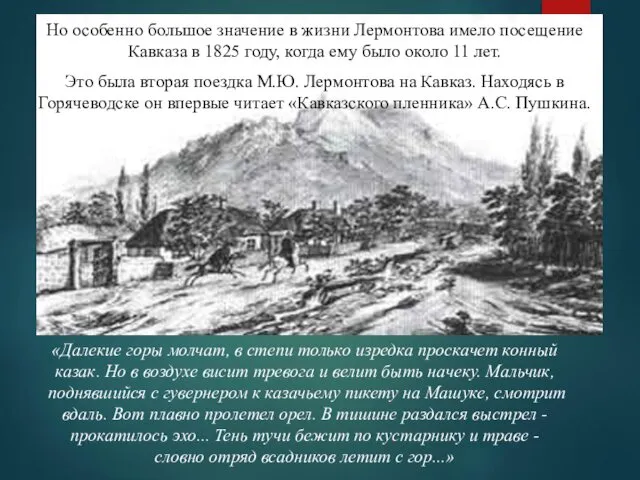 Но особенно большое значение в жизни Лермонтова имело посещение Кавказа в 1825 году, когда ему было около 11 лет.

Это была вторая поездка М.Ю. Лермонтова на Кавказ. Находясь в Горячеводске он впервые читает «Кавказского пленника» А.С. Пушкина.

«Далекие горы молчат, в степи только изредка проскачет конный казак. Но в воздухе висит тревога и велит быть начеку. Мальчик, поднявшийся с гувернером к казачьему пикету на Машуке, смотрит вдаль. Вот плавно пролетел орел. В тишине раздался выстрел - прокатилось эхо... Тень тучи бежит по кустарнику и траве - словно отряд всадников летит с гор...»